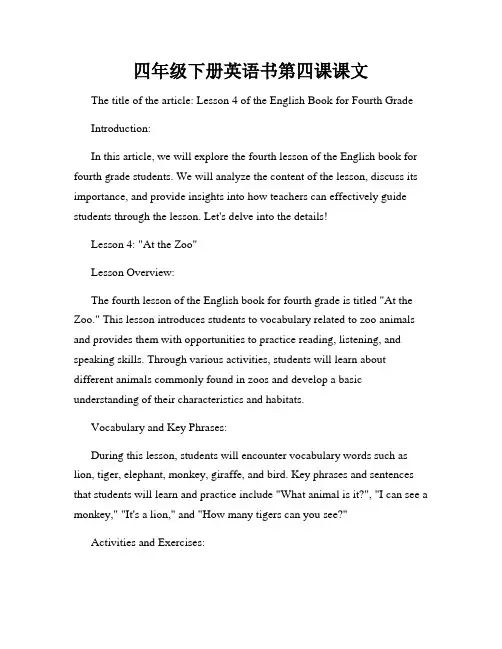 四年级下册英语书第四课课文

The title of the article: Lesson 4 of the English Book for Fourth Grade

Introduction:

In this article, we will explore the fourth lesson of the English book for fourth grade students. We will analyze the content of the lesson, discuss its importance, and provide insights into how teachers can effectively guide students through the lesson. Let's delve into the details!

Lesson 4: "At the Zoo"

Lesson Overview:

The fourth lesson of the English book for fourth grade is titled "At the Zoo." This lesson introduces students to vocabulary related to zoo animals and provides them with opportunities to practice reading, listening, and speaking skills. Through various activities, students will learn about different animals commonly found in zoos and develop a basic understanding of their characteristics and habitats.

Vocabulary and Key Phrases:

During this lesson, students will encounter vocabulary words such as lion, tiger, elephant, monkey, giraffe, and bird. Key phrases and sentences that students will learn and practice include "What animal is it?", "I can see a monkey," "It's a lion," and "How many tigers can you see?"

Activities and Exercises: